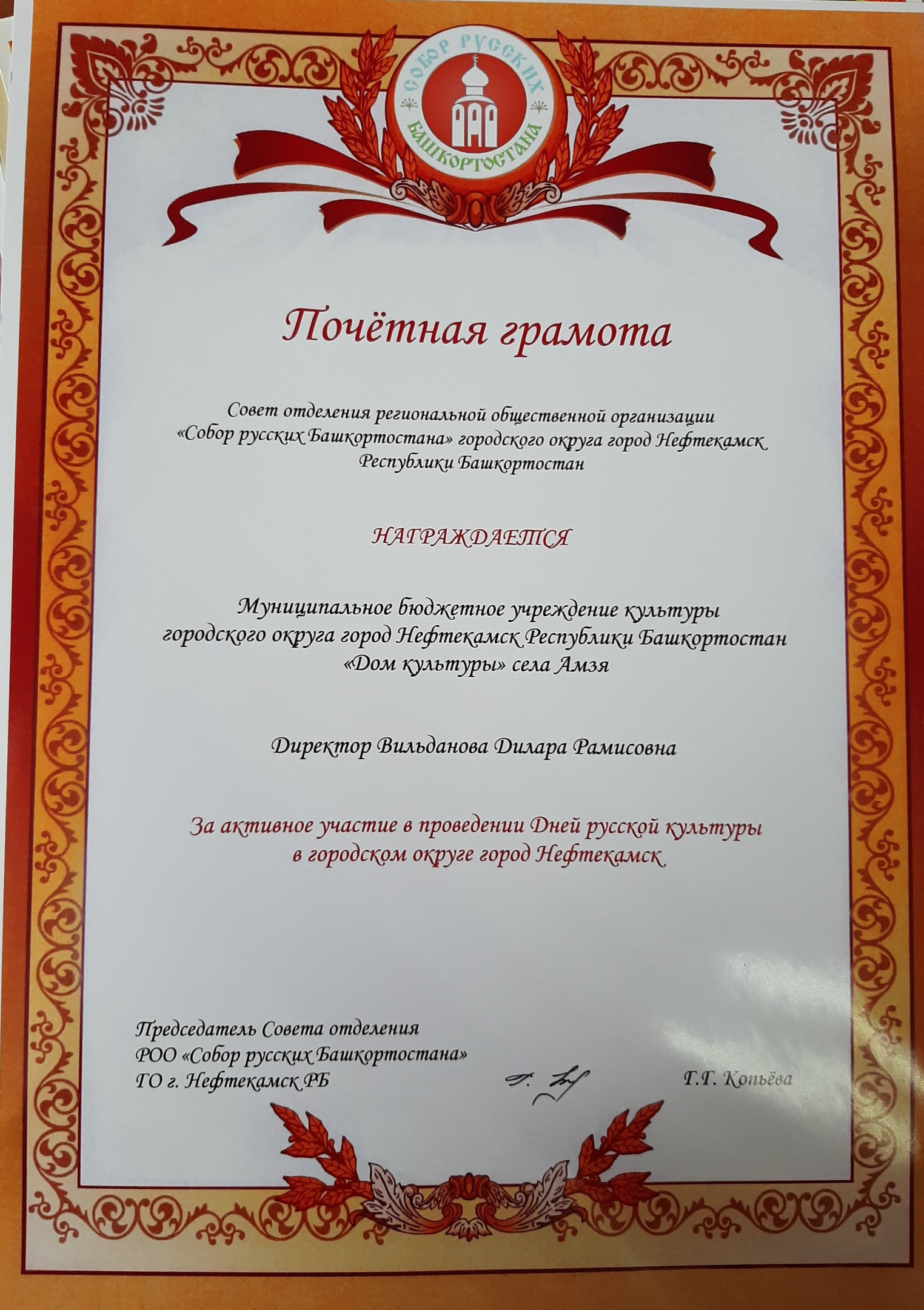 СОБОР РУССКИХ
БАШКОРТОСТАНА

Почётная грамота

Совет отделения региональной общественной организации «Собор русских Башкортостана» городского округа город Нефтекамск Республики Башкортостан

НАГРАЖДАЕТСЯ

Муниципальное бюджетное учреждение культуры городского округа город Нефтекамск Республики Башкортостан «Дом культуры» села Амзя

Директор Вильданова Дилара Рамисовна

За активное участие в проведении Дней русской культуры в городском округе город Нефтекамск

Председатель Совета отделения
РОО «Собор русских Башкортостана»
ГО г. Нефтекамск РБ

Г.Г. Копьёва